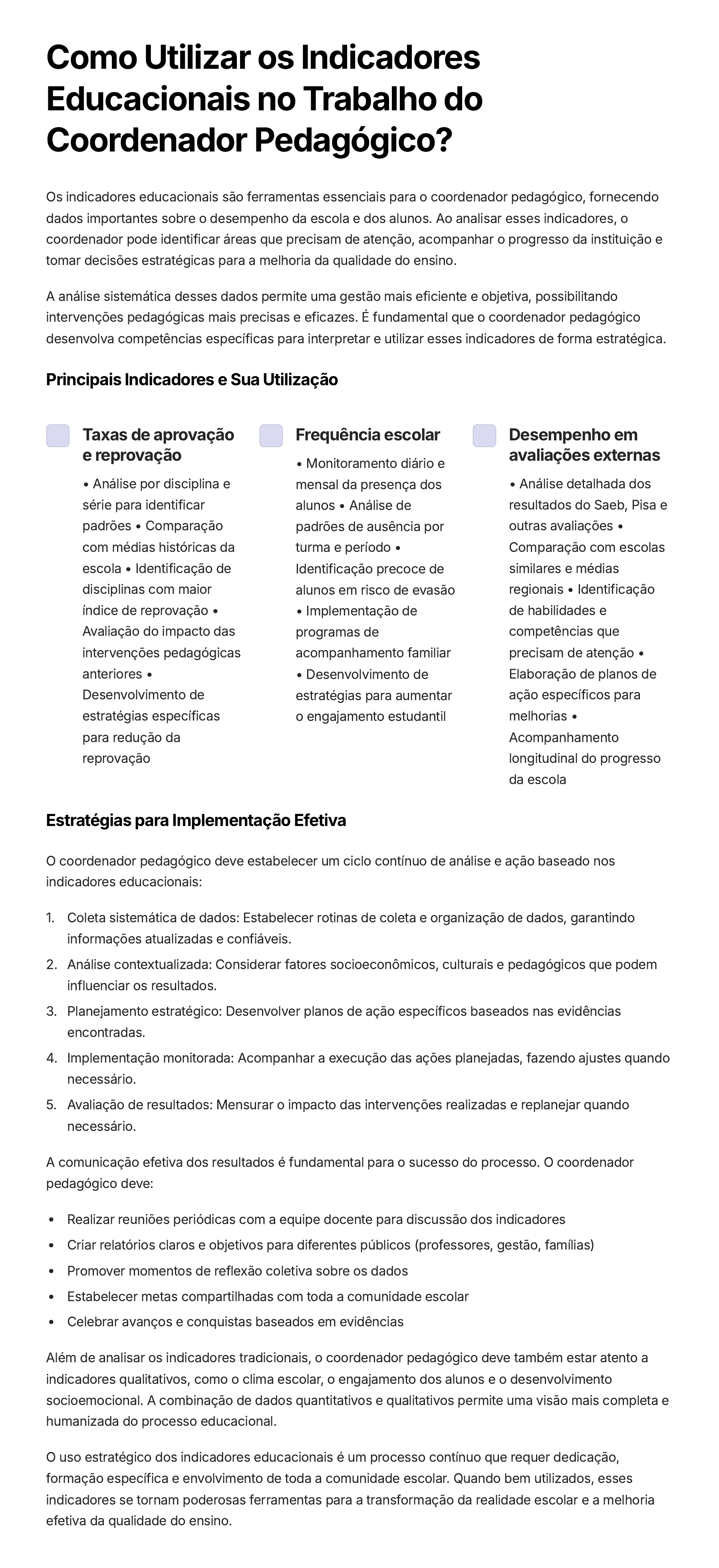 Como Utilizar os Indicadores Educacionais no Trabalho do Coordenador Pedagógico?

Os indicadores educacionais são ferramentas essenciais para o coordenador pedagógico, fornecendo dados importantes sobre o desempenho da escola e dos alunos. Ao analisar esses indicadores, o coordenador pode identificar áreas que precisam de atenção, acompanhar o progresso da instituição e tomar decisões estratégicas para a melhoria da qualidade do ensino.

A análise sistemática desses dados permite uma gestão mais eficiente e objetiva, possibilitando intervenções pedagógicas mais precisas e eficazes. É fundamental que o coordenador pedagógico desenvolva competências específicas para interpretar e utilizar esses indicadores de forma estratégica.

Principais Indicadores e Sua Utilização

Taxas de aprovação e reprovação

• Análise por disciplina e série para identificar padrões • Comparação com médias históricas da escola • Identificação de disciplinas com maior índice de reprovação • Avaliação do impacto das intervenções pedagógicas anteriores • Desenvolvimento de estratégias específicas para redução da reprovação

Frequência escolar

• Monitoramento diário e mensal da presença dos alunos • Análise de padrões de ausência por turma e período • Identificação precoce de alunos em risco de evasão • Implementação de programas de acompanhamento familiar • Desenvolvimento de estratégias para aumentar o engajamento estudantil

Desempenho em avaliações externas

• Análise detalhada dos resultados do Saeb, Pisa e outras avaliações • Comparação com escolas similares e médias regionais • Identificação de habilidades e competências que precisam de atenção • Elaboração de planos de ação específicos para melhorias • Acompanhamento longitudinal do progresso da escola

Estratégias para Implementação Efetiva

O coordenador pedagógico deve estabelecer um ciclo contínuo de análise e ação baseado nos indicadores educacionais:

1. Coleta sistemática de dados: Estabelecer rotinas de coleta e organização de dados, garantindo informações atualizadas e confiáveis.
2. Análise contextualizada: Considerar fatores socioeconômicos, culturais e pedagógicos que podem influenciar os resultados.
3. Planejamento estratégico: Desenvolver planos de ação específicos baseados nas evidências encontradas.
4. Implementação monitorada: Acompanhar a execução das ações planejadas, fazendo ajustes quando necessário.
5. Avaliação de resultados: Mensurar o impacto das intervenções realizadas e replanejar quando necessário.

A comunicação efetiva dos resultados é fundamental para o sucesso do processo. O coordenador pedagógico deve:

• Realizar reuniões periódicas com a equipe docente para discussão dos indicadores
• Criar relatórios claros e objetivos para diferentes públicos (professores, gestão, famílias)
• Promover momentos de reflexão coletiva sobre os dados
• Estabelecer metas compartilhadas com toda a comunidade escolar
• Celebrar avanços e conquistas baseados em evidências

Além de analisar os indicadores tradicionais, o coordenador pedagógico deve também estar atento a indicadores qualitativos, como o clima escolar, o engajamento dos alunos e o desenvolvimento socioemocional. A combinação de dados quantitativos e qualitativos permite uma visão mais completa e humanizada do processo educacional.

O uso estratégico dos indicadores educacionais é um processo contínuo que requer dedicação, formação específica e envolvimento de toda a comunidade escolar. Quando bem utilizados, esses indicadores se tornam poderosas ferramentas para a transformação da realidade escolar e a melhoria efetiva da qualidade do ensino.